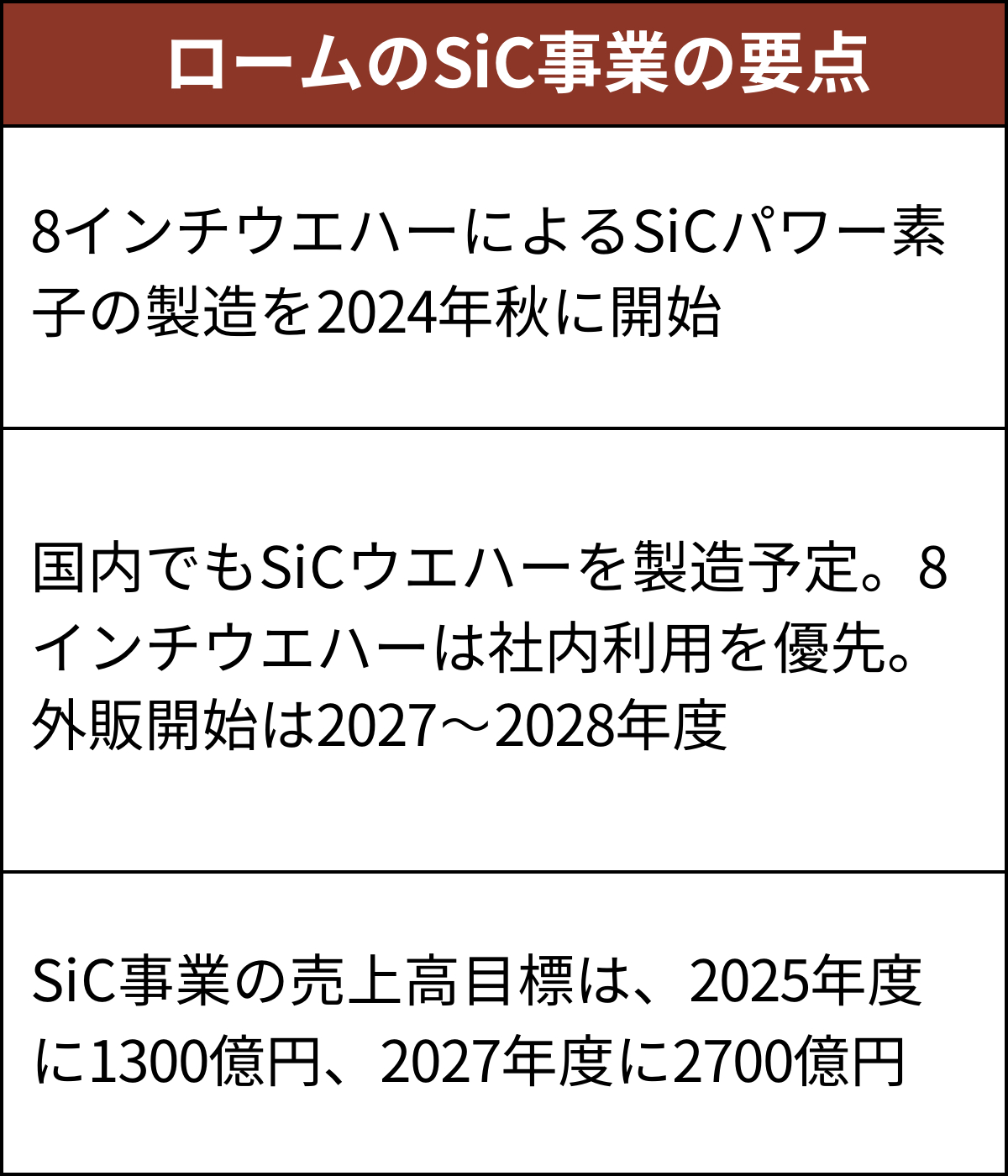 | ロームのSiC事業の要点 |
|---|
| 8インチウエハーによるSiCパワー素子の製造を2024年秋に開始 |
| 国内でもSiCウエハーを製造予定。8インチウエハーは社内利用を優先。外販開始は2027～2028年度 |
| SiC事業の売上高目標は、2025年度に1300億円、2027年度に2700億円 |